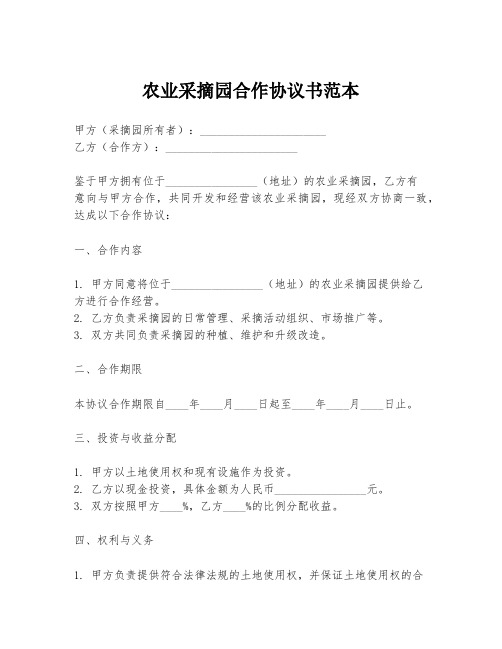 农业采摘园合作协议书范本

甲方（采摘园所有者）：______________________
乙方（合作方）：______________________

鉴于甲方拥有位于________________（地址）的农业采摘园，乙方有意向与甲方合作，共同开发和经营该农业采摘园，现经双方协商一致，达成以下合作协议：

一、合作内容

1. 甲方同意将位于________________（地址）的农业采摘园提供给乙方进行合作经营。
2. 乙方负责采摘园的日常管理、采摘活动组织、市场推广等。
3. 双方共同负责采摘园的种植、维护和升级改造。

二、合作期限

本协议合作期限自____年____月____日起至____年____月____日止。

三、投资与收益分配

1. 甲方以土地使用权和现有设施作为投资。
2. 乙方以现金投资，具体金额为人民币________________元。
3. 双方按照甲方____%，乙方____%的比例分配收益。

四、权利与义务

1. 甲方负责提供符合法律法规的土地使用权，并保证土地使用权的合